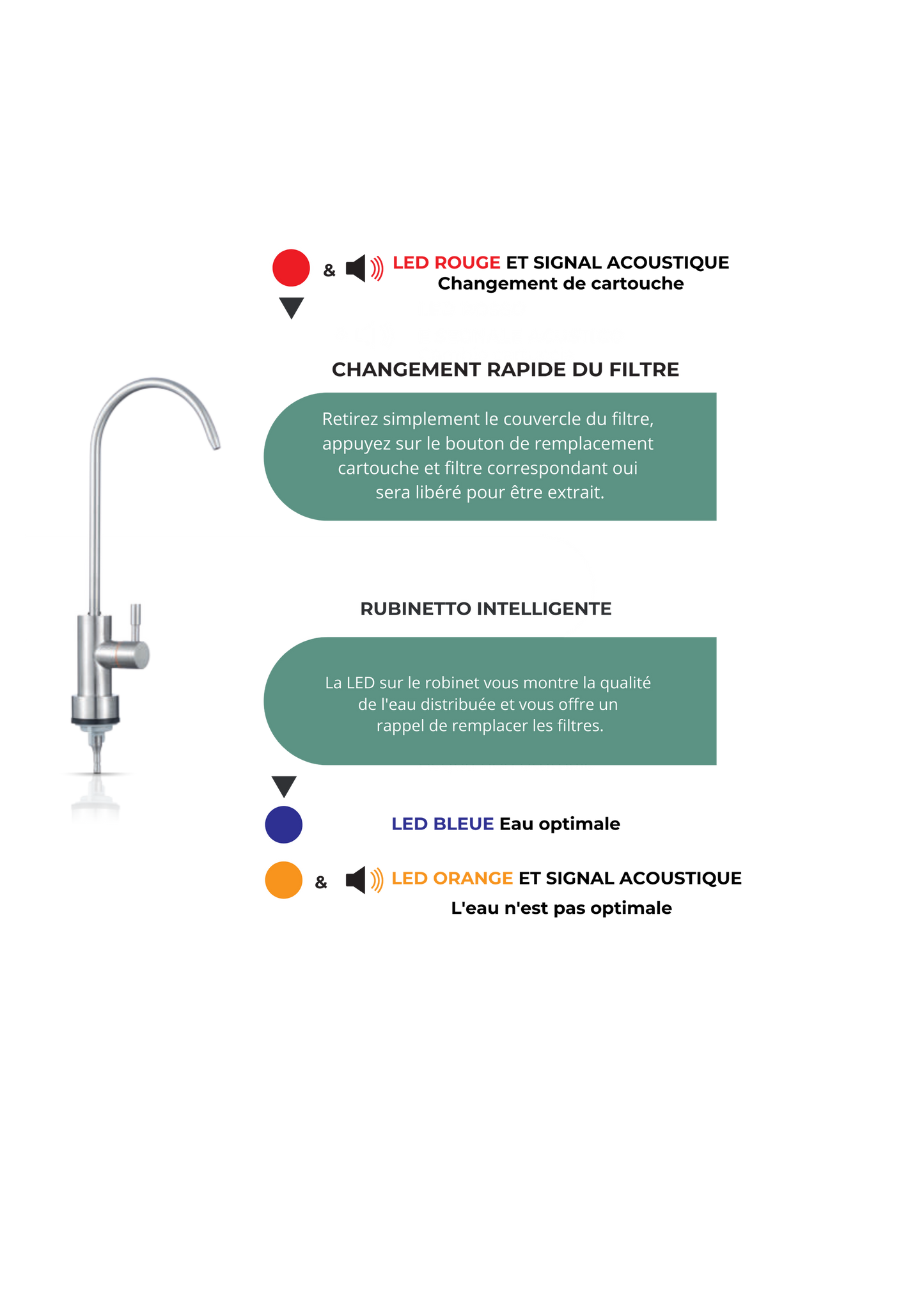 & LED ROUGE ET SIGNAL ACOUSTIQUE
Changement de cartouche

CHANGEMENT RAPIDE DU FILTRE

Retirez simplement le couvercle du filtre, appuyez sur le bouton de remplacement cartouche et filtre correspondant oui sera libéré pour être extrait.

RUBINETTO INTELLIGENTE

La LED sur le robinet vous montre la qualité de l'eau distribuée et vous offre un rappel de remplacer les filtres.

LED BLEUE Eau optimale

& LED ORANGE ET SIGNAL ACOUSTIQUE
L'eau n'est pas optimale